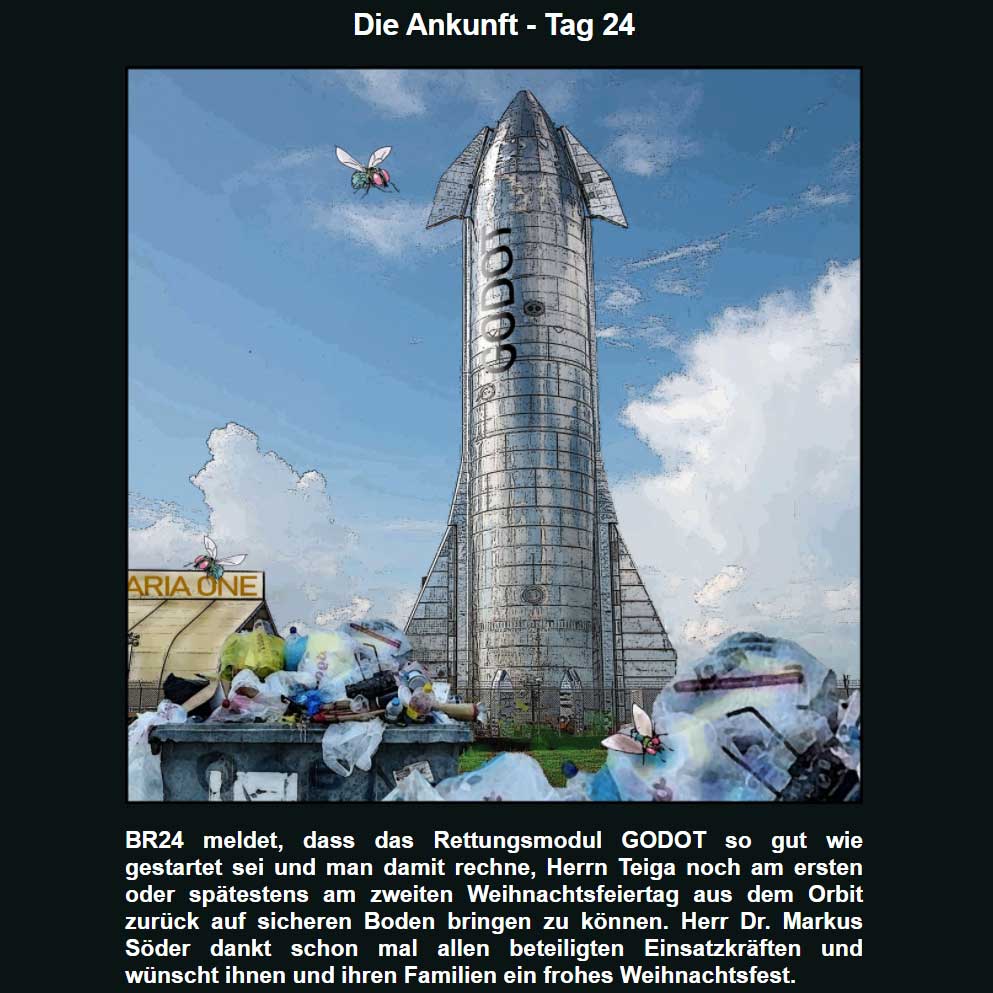 Die Ankunft - Tag 24

GODOT

ARIA ONE

BR24 meldet, dass das Rettungsmodul GODOT so gut wie gestartet sei und man damit rechne, Herrn Teiga noch am ersten oder spätestens am zweiten Weihnachtsfeiertag aus dem Orbit zurück auf sicheren Boden bringen zu können. Herr Dr. Markus Söder dankt schon mal allen beteiligten Einsatzkräften und wünscht ihnen und ihren Familien ein frohes Weihnachtsfest.